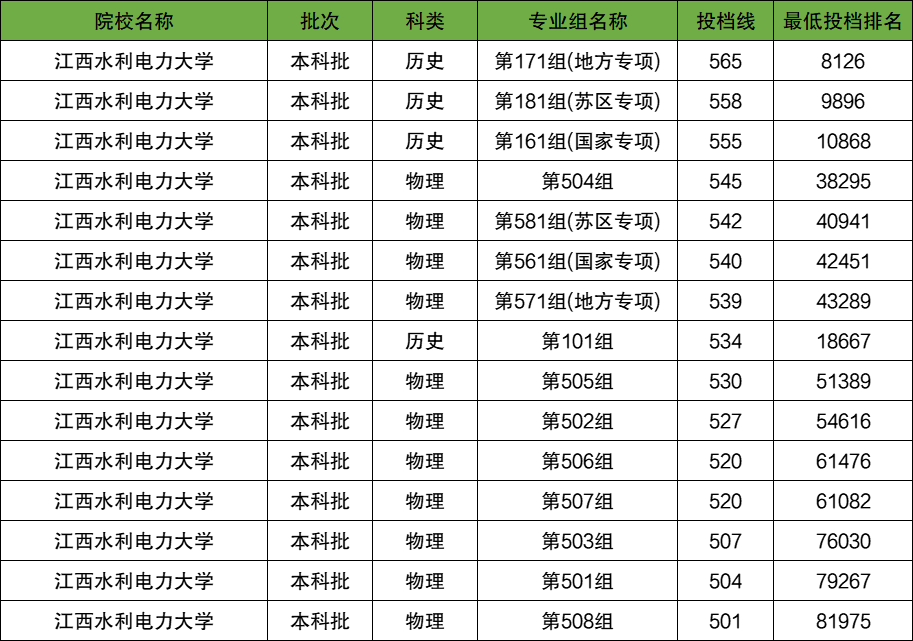 | 院校名称 | 批次 | 科类 | 专业组名称 | 投档线 | 最低投档排名 |
|---|---|---|---|---|---|
| 江西水利电力大学 | 本科批 | 历史 | 第171组(地方专项) | 565 | 8126 |
| 江西水利电力大学 | 本科批 | 历史 | 第181组(苏区专项) | 558 | 9896 |
| 江西水利电力大学 | 本科批 | 历史 | 第161组(国家专项) | 555 | 10868 |
| 江西水利电力大学 | 本科批 | 物理 | 第504组 | 545 | 38295 |
| 江西水利电力大学 | 本科批 | 物理 | 第581组(苏区专项) | 542 | 40941 |
| 江西水利电力大学 | 本科批 | 物理 | 第561组(国家专项) | 540 | 42451 |
| 江西水利电力大学 | 本科批 | 物理 | 第571组(地方专项) | 539 | 43289 |
| 江西水利电力大学 | 本科批 | 历史 | 第101组 | 534 | 18667 |
| 江西水利电力大学 | 本科批 | 物理 | 第505组 | 530 | 51389 |
| 江西水利电力大学 | 本科批 | 物理 | 第502组 | 527 | 54616 |
| 江西水利电力大学 | 本科批 | 物理 | 第506组 | 520 | 61476 |
| 江西水利电力大学 | 本科批 | 物理 | 第507组 | 520 | 61082 |
| 江西水利电力大学 | 本科批 | 物理 | 第503组 | 507 | 76030 |
| 江西水利电力大学 | 本科批 | 物理 | 第501组 | 504 | 79267 |
| 江西水利电力大学 | 本科批 | 物理 | 第508组 | 501 | 81975 |